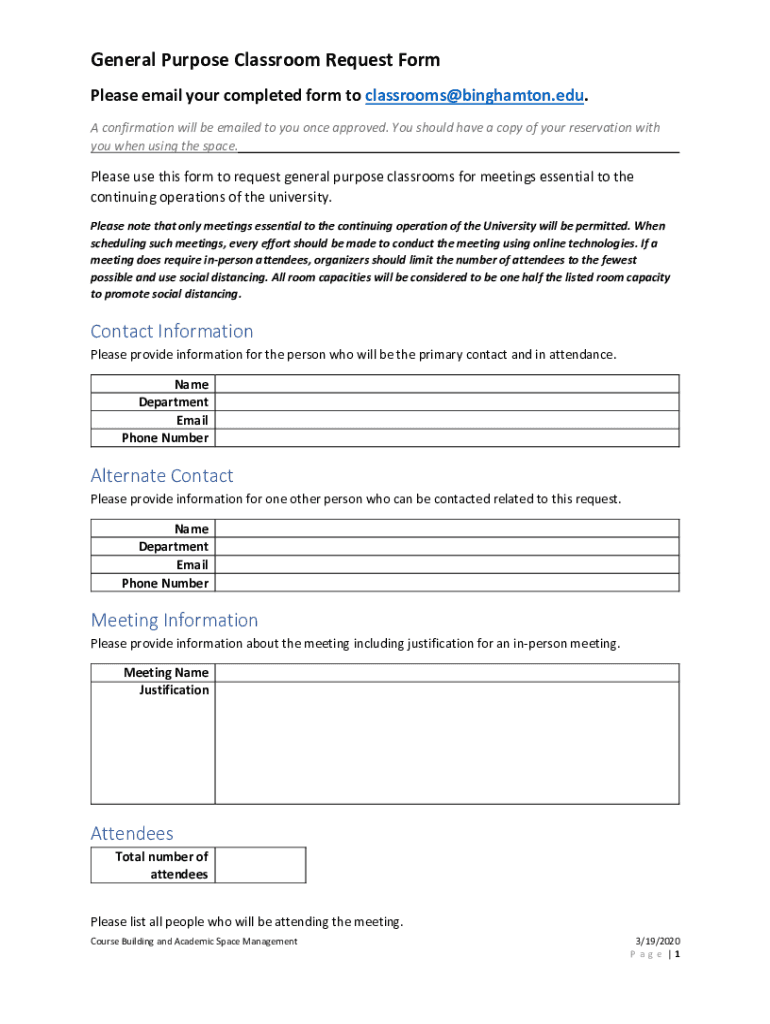 General Purpose Classroom Request Form

Please email your completed form to classrooms@binghamton.edu.

A confirmation will be emailed to you once approved. You should have a copy of your reservation with you when using the space.

Please use this form to request general purpose classrooms for meetings essential to the continuing operations of the university.

Please note that only meetings essential to the continuing operation of the University will be permitted. When scheduling such meetings, every effort should be made to conduct the meeting using online technologies. If a meeting does require in-person attendees, organizers should limit the number of attendees to the fewest possible and use social distancing. All room capacities will be considered to be one half the listed room capacity to promote social distancing.

Contact Information

Please provide information for the person who will be the primary contact and in attendance.

| Name | |
|---|---|
| Department | |
| Email | |
| Phone Number | |

Alternate Contact

Please provide information for one other person who can be contacted related to this request.

| Name | |
|---|---|
| Department | |
| Email | |
| Phone Number | |

Meeting Information

Please provide information about the meeting including justification for an in-person meeting.

| Meeting Name | |
|---|---|
| Justification | |

Attendees

| Total number of attendees | |
|---|---|

Please list all people who will be attending the meeting.

Course Building and Academic Space Management

3/19/2020
Page | 1